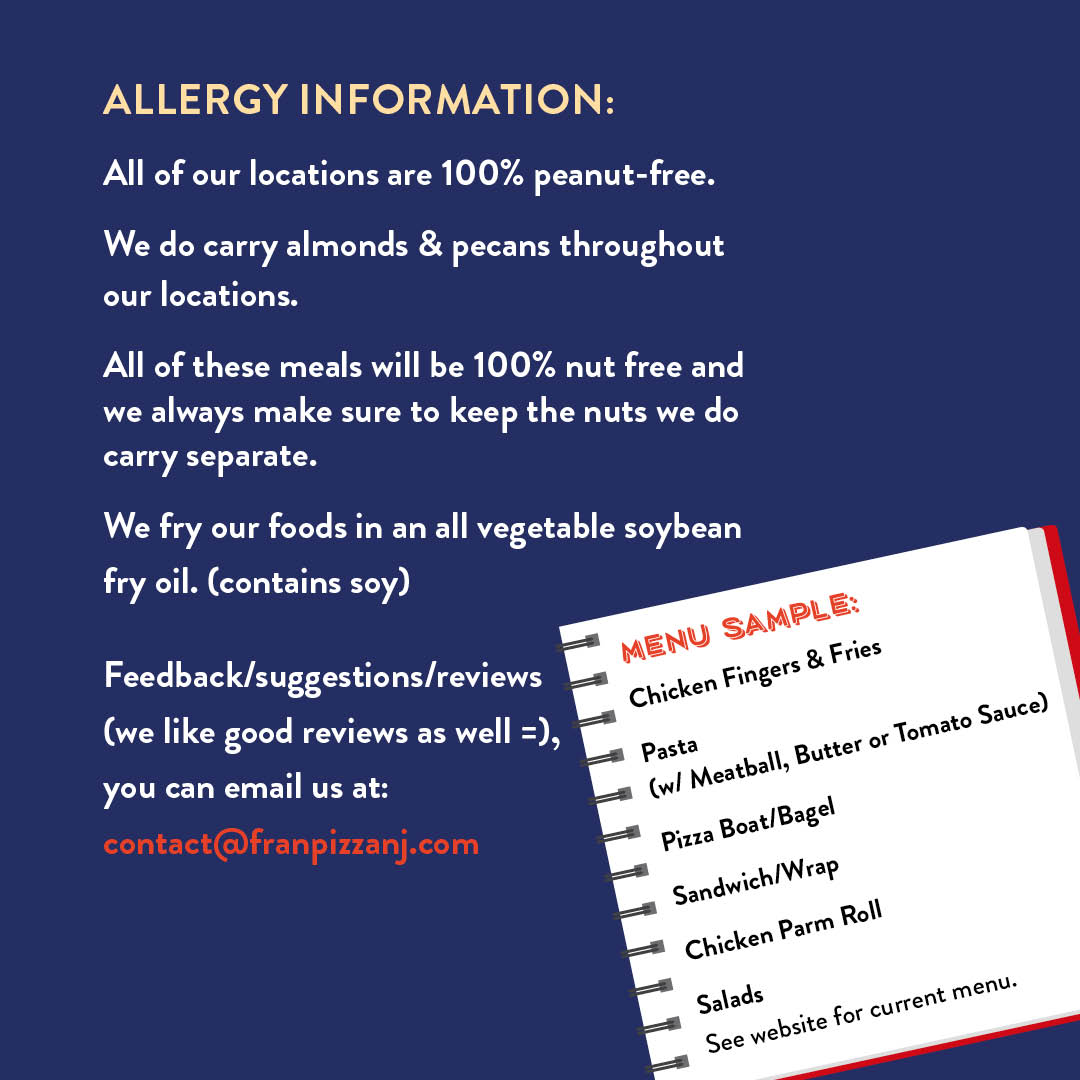 ALLERGY INFORMATION:

All of our locations are 100% peanut-free.

We do carry almonds & pecans throughout our locations.

All of these meals will be 100% nut free and we always make sure to keep the nuts we do carry separate.

We fry our foods in an all vegetable soybean fry oil. (contains soy)

Feedback/suggestions/reviews (we like good reviews as well =), you can email us at:
contact@franpizzanj.com

MENU SAMPLE:
Chicken Fingers & Fries
Pasta
(w/ Meatball, Butter or Tomato Sauce)
Pizza Boat/Bagel
Sandwich/Wrap
Chicken Parm Roll
Salads
See website for current menu.